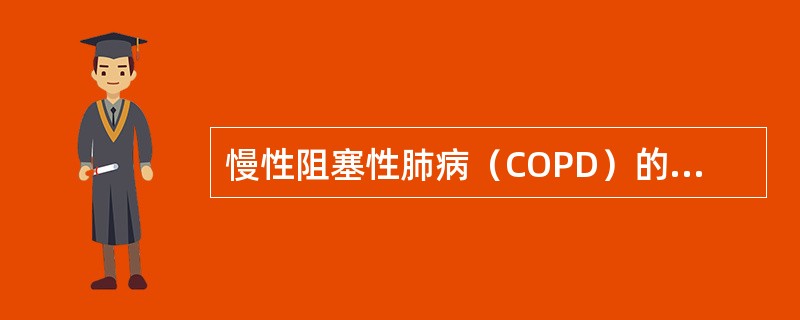 慢性阻塞性肺病（COPD）的...